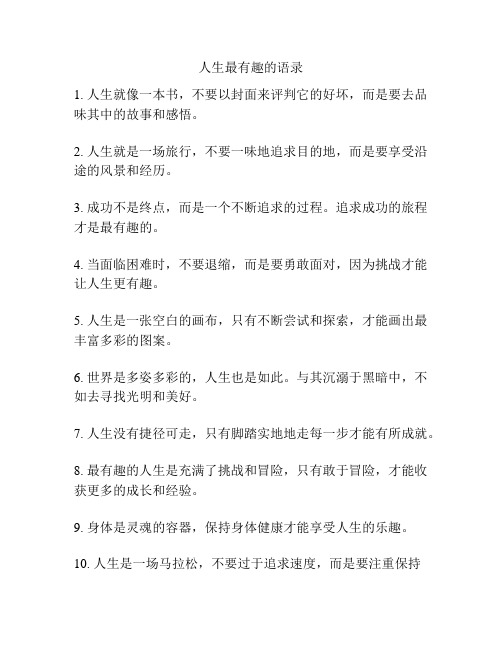 人生最有趣的语录

1. 人生就像一本书，不要以封面来评判它的好坏，而是要去品味其中的故事和感悟。

2. 人生就是一场旅行，不要一味地追求目的地，而是要享受沿途的风景和经历。

3. 成功不是终点，而是一个不断追求的过程。追求成功的旅程才是最有趣的。

4. 当面临困难时，不要退缩，而是要勇敢面对，因为挑战才能让人生更有趣。

5. 人生是一张空白的画布，只有不断尝试和探索，才能画出最丰富多彩的图案。

6. 世界是多姿多彩的，人生也是如此。与其沉溺于黑暗中，不如去寻找光明和美好。

7. 人生没有捷径可走，只有脚踏实地地走每一步才能有所成就。

8. 最有趣的人生是充满了挑战和冒险，只有敢于冒险，才能收获更多的成长和经验。

9. 身体是灵魂的容器，保持身体健康才能享受人生的乐趣。

10. 人生是一场马拉松，不要过于追求速度，而是要注重保持